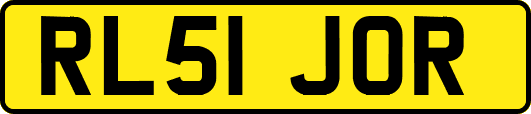 RL51 JOR